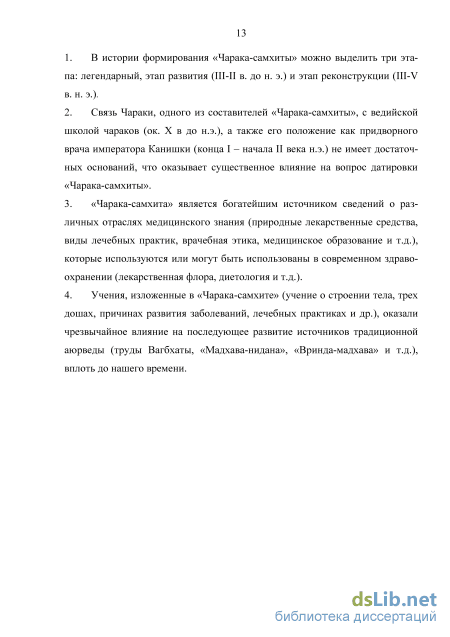 13

1. В истории формирования «Чарака-самхиты» можно выделить три этапа: легендарный, этап развития (III-II в. до н. э.) и этап реконструкции (III-V в. н. э.).

2. Связь Чараки, одного из составителей «Чарака-самхиты», с ведийской школой чараков (ок. X в до н.э.), а также его положение как придворного врача императора Канишки (конца I – начала II века н.э.) не имеет достаточных оснований, что оказывает существенное влияние на вопрос датировки «Чарака-самхиты».

3. «Чарака-самхита» является богатейшим источником сведений о различных отраслях медицинского знания (природные лекарственные средства, виды лечебных практик, врачебная этика, медицинское образование и т.д.), которые используются или могут быть использованы в современном здравоохранении (лекарственная флора, диетология и т.д.).

4. Учения, изложенные в «Чарака-самхите» (учение о строении тела, трех дошах, причинах развития заболеваний, лечебных практиках и др.), оказали чрезвычайное влияние на последующее развитие источников традиционной аюрведы (труды Вагбхаты, «Мадхава-нидана», «Вринда-мадхава» и т.д.), вплоть до нашего времени.

dsLib.net
библиотека диссертаций